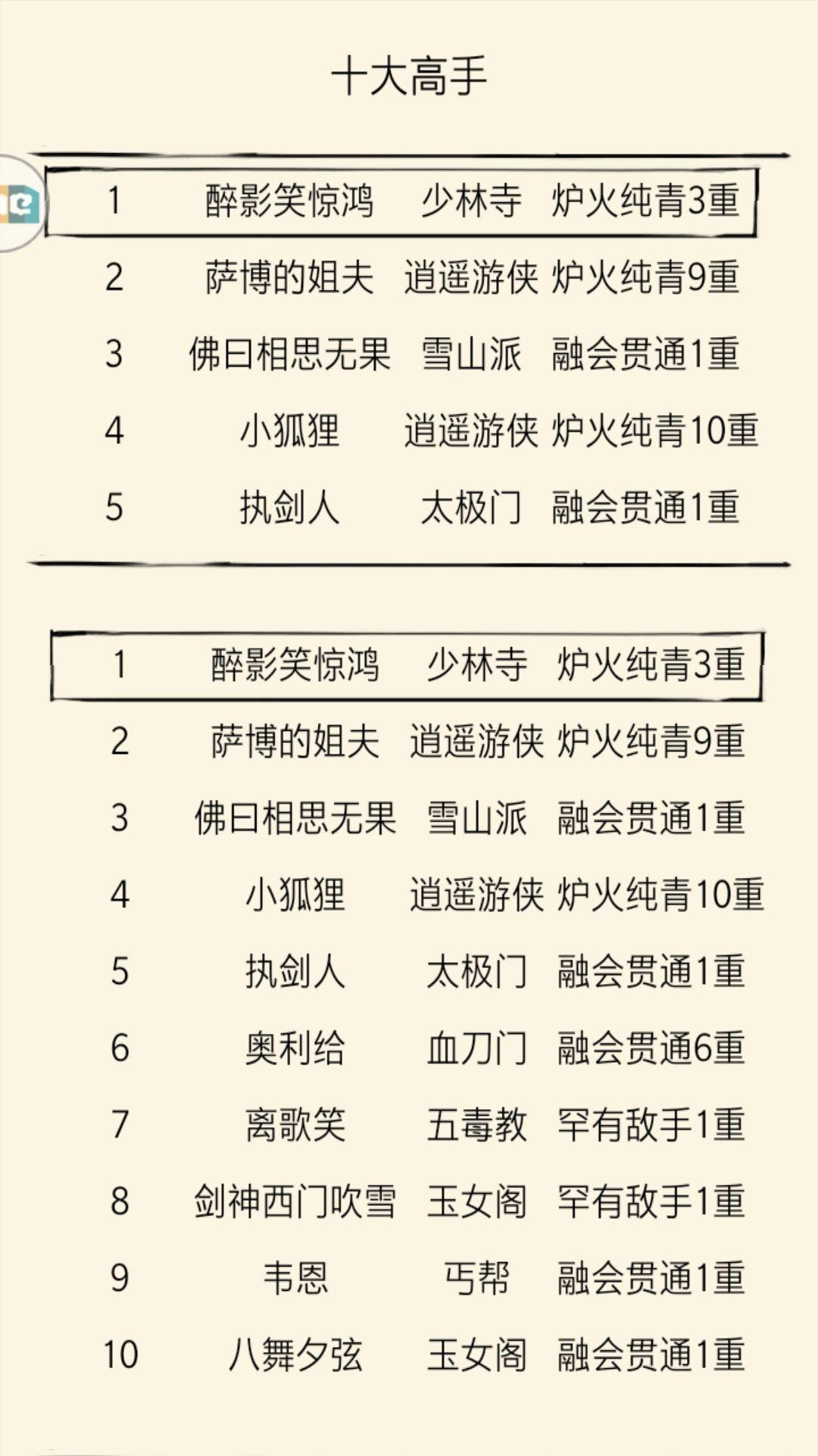 十大高手

| 1 | 醉影笑惊鸿 | 少林寺 | 炉火纯青3重 |
|---|---|---|---|
| 2 | 萨博的姐夫 | 逍遥游侠 | 炉火纯青9重 |
| 3 | 佛曰相思无果 | 雪山派 | 融会贯通1重 |
| 4 | 小狐狸 | 逍遥游侠 | 炉火纯青10重 |
| 5 | 执剑人 | 太极门 | 融会贯通1重 |

| 1 | 醉影笑惊鸿 | 少林寺 | 炉火纯青3重 |
|---|---|---|---|
| 2 | 萨博的姐夫 | 逍遥游侠 | 炉火纯青9重 |
| 3 | 佛曰相思无果 | 雪山派 | 融会贯通1重 |
| 4 | 小狐狸 | 逍遥游侠 | 炉火纯青10重 |
| 5 | 执剑人 | 太极门 | 融会贯通1重 |
| 6 | 奥利给 | 血刀门 | 融会贯通6重 |
| 7 | 离歌笑 | 五毒教 | 罕有敌手1重 |
| 8 | 剑神西门吹雪 | 玉女阁 | 罕有敌手1重 |
| 9 | 韦恩 | 丐帮 | 融会贯通1重 |
| 10 | 八舞夕弦 | 玉女阁 | 融会贯通1重 |